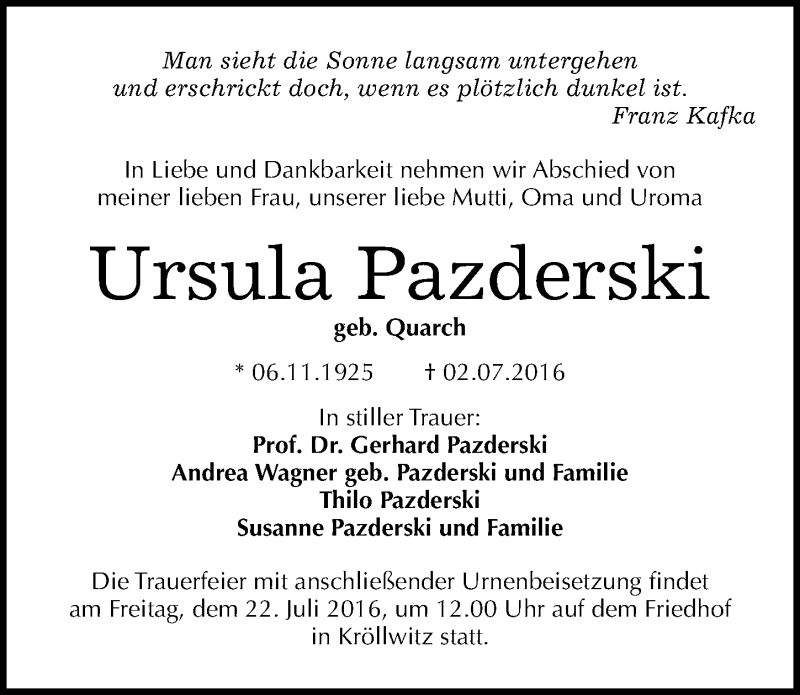 Man sieht die Sonne langsam untergehen
und erschrickt doch, wenn es plötzlich dunkel ist.
Franz Kafka

In Liebe und Dankbarkeit nehmen wir Abschied von meiner lieben Frau, unserer liebe Mutti, Oma und Uroma

Ursula Pazderski

geb. Quarch

* 06.11.1925 † 02.07.2016

In stiller Trauer:
Prof. Dr. Gerhard Pazderski
Andrea Wagner geb. Pazderski und Familie
Thilo Pazderski
Susanne Pazderski und Familie

Die Trauerfeier mit anschließender Urnenbeisetzung findet am Freitag, dem 22. Juli 2016, um 12.00 Uhr auf dem Friedhof in Kröllwitz statt.